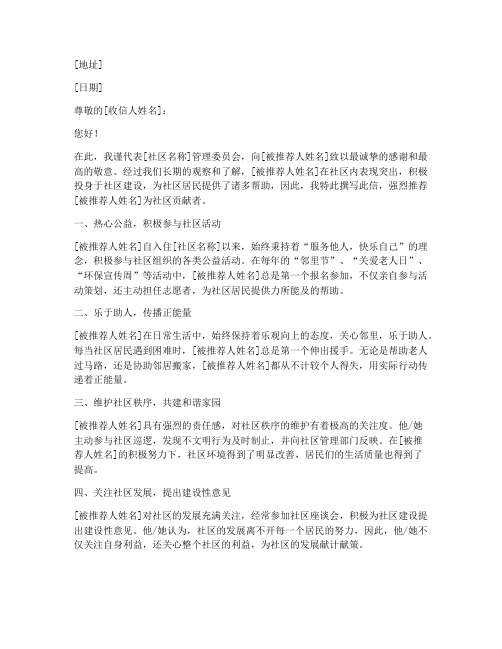 [地址]

[日期]

尊敬的[收信人姓名]：

您好！

在此，我谨代表[社区名称]管理委员会，向[被推荐人姓名]致以最诚挚的感谢和最高的敬意。经过我们长期的观察和了解，[被推荐人姓名]在社区内表现突出，积极投身于社区建设，为社区居民提供了诸多帮助，因此，我特此撰写此信，强烈推荐[被推荐人姓名]为社区贡献者。

一、热心公益，积极参与社区活动

[被推荐人姓名]自入住[社区名称]以来，始终秉持着“服务他人，快乐自己”的理念，积极参与社区组织的各类公益活动。在每年的“邻里节”、“关爱老人日”、“环保宣传周”等活动中，[被推荐人姓名]总是第一个报名参加，不仅亲自参与活动策划，还主动担任志愿者，为社区居民提供力所能及的帮助。

二、乐于助人，传播正能量

[被推荐人姓名]在日常生活中，始终保持着乐观向上的态度，关心邻里，乐于助人。每当社区居民遇到困难时，[被推荐人姓名]总是第一个伸出援手。无论是帮助老人过马路，还是协助邻居搬家，[被推荐人姓名]都从不计较个人得失，用实际行动传递着正能量。

三、维护社区秩序，共建和谐家园

[被推荐人姓名]具有强烈的责任感，对社区秩序的维护有着极高的关注度。他/她主动参与社区巡逻，发现不文明行为及时制止，并向社区管理部门反映。在[被推荐人姓名]的积极努力下，社区环境得到了明显改善，居民们的生活质量也得到了提高。

四、关注社区发展，提出建设性意见

[被推荐人姓名]对社区的发展充满关注，经常参加社区座谈会，积极为社区建设提出建设性意见。他/她认为，社区的发展离不开每一个居民的努力，因此，他/她不仅关注自身利益，还关心整个社区的利益，为社区的发展献计献策。